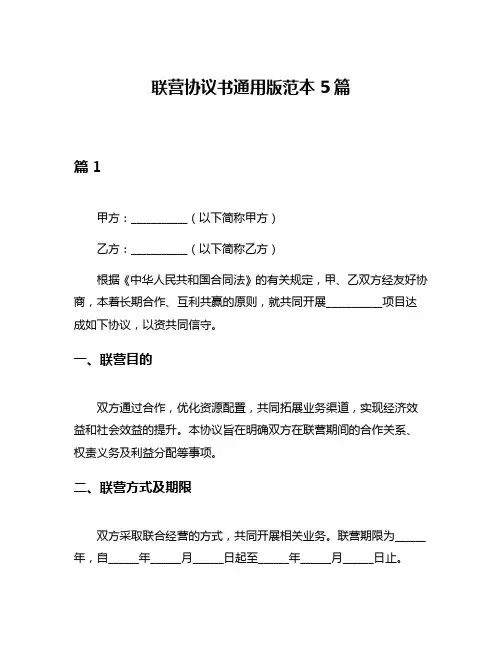 联营协议书通用版范本 5 篇

篇 1

甲方：__________（以下简称甲方）

乙方：__________（以下简称乙方）

根据《中华人民共和国合同法》的有关规定，甲、乙双方经友好协商，本着长期合作、互利共赢的原则，就共同开展__________项目达成如下协议，以资共同信守。

一、联营目的

双方通过合作，优化资源配置，共同拓展业务渠道，实现经济效益和社会效益的提升。本协议旨在明确双方在联营期间的合作关系、权责义务及利益分配等事项。

二、联营方式及期限

双方采取联合经营的方式，共同开展相关业务。联营期限为_____年，自_____年_____月_____日起至_____年_____月_____日止。